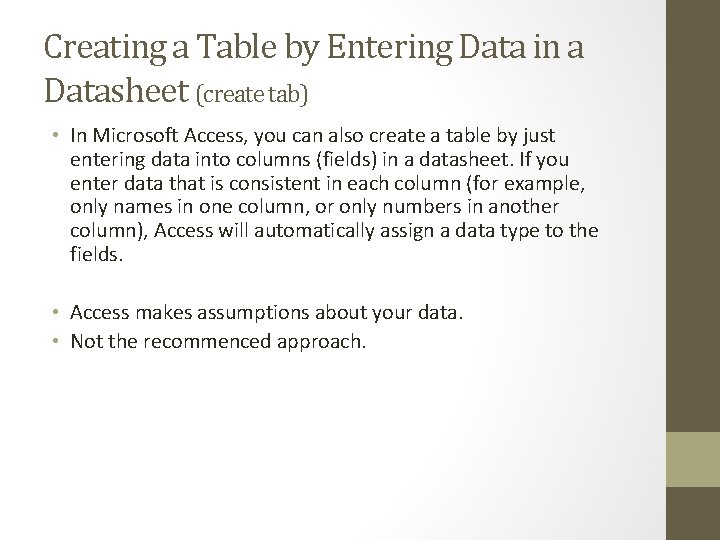 Creating a Table by Entering Data in a Datasheet (create tab)

• In Microsoft Access, you can also create a table by just entering data into columns (fields) in a datasheet. If you enter data that is consistent in each column (for example, only names in one column, or only numbers in another column), Access will automatically assign a data type to the fields.

• Access makes assumptions about your data.
• Not the recommenced approach.